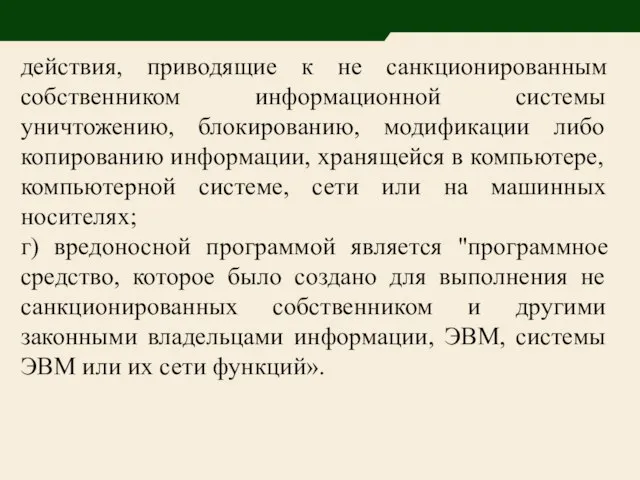 действия, приводящие к не санкционированным собственником информационной системы уничтожению, блокированию, модификации либо копированию информации, хранящейся в компьютере, компьютерной системе, сети или на машинных носителях;
г) вредоносной программой является "программное средство, которое было создано для выполнения не санкционированных собственником и другими законными владельцами информации, ЭВМ, системы ЭВМ или их сети функций».